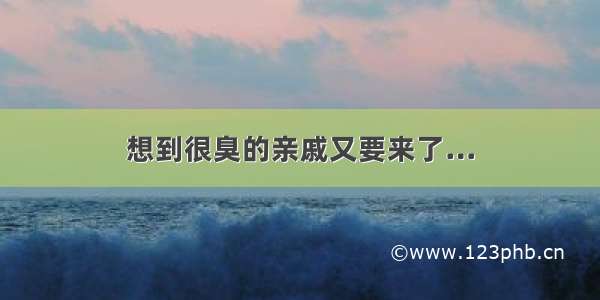 想到很臭的亲戚又要来了...

©www.123phb.cn